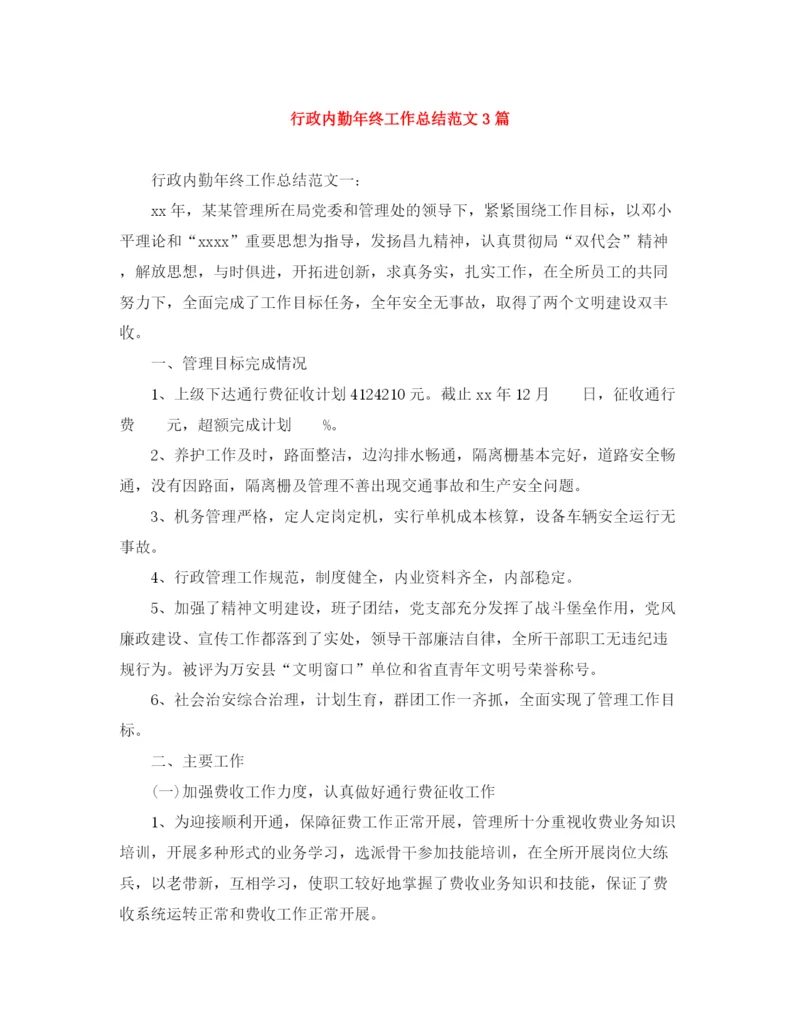 行政内勤年终工作总结范文3篇

行政内勤年终工作总结范文一：

xx年，某某管理所在局党委和管理处的领导下，紧紧围绕工作目标，以邓小平理论和“xxxx”重要思想为指导，发扬昌九精神，认真贯彻局“双代会”精神，解放思想，与时俱进，开拓进创新，求真务实，扎实工作，在全所员工的共同努力下，全面完成了工作目标任务，全年安全无事故，取得了两个文明建设双丰收。

一、管理目标完成情况

1、上级下达通行费征收计划4124210元。截止xx年12月　　日，征收通行费　　元，超额完成计划　　%。

2、养护工作及时，路面整洁，边沟排水畅通，隔离栅基本完好，道路安全畅通，没有因路面，隔离栅及管理不善出现交通事故和生产安全问题。

3、机务管理严格，定人定岗定机，实行单机成本核算，设备车辆安全运行无事故。

4、行政管理工作规范，制度健全，内业资料齐全，内部稳定。

5、加强了精神文明建设，班子团结，党支部充分发挥了战斗堡垒作用，党风廉政建设、宣传工作都落到了实处，领导干部廉洁自律，全所干部职工无违纪违规行为。被评为万安县“文明窗口”单位和省直青年文明号荣誉称号。

6、社会治安综合治理，计划生育，群团工作一齐抓，全面实现了管理工作目标。

二、主要工作

(一)加强费收工作力度，认真做好通行费征收工作

1、为迎接顺利开通，保障征费工作正常开展，管理所十分重视收费业务知识培训，开展多种形式的业务学习，选派骨干参加技能培训，在全所开展岗位大练兵，以老带新，互相学习，使职工较好地掌握了费收业务知识和技能，保证了费收系统运转正常和费收工作正常开展。